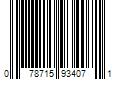 0 78715 93407 1